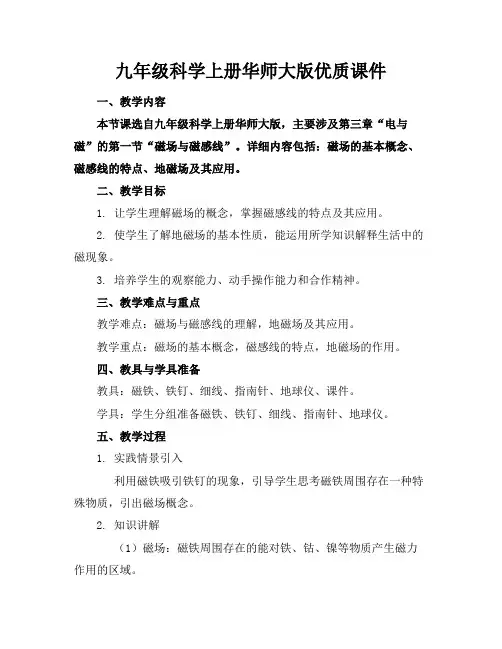 九年级科学上册华师大版优质课件

一、教学内容

本节课选自九年级科学上册华师大版，主要涉及第三章“电与磁”的第一节“磁场与磁感线”。详细内容包括：磁场的基本概念、磁感线的特点、地磁场及其应用。

二、教学目标

1. 让学生理解磁场的概念，掌握磁感线的特点及其应用。

2. 使学生了解地磁场的基本性质，能运用所学知识解释生活中的磁现象。

3. 培养学生的观察能力、动手操作能力和合作精神。

三、教学难点与重点

教学难点：磁场与磁感线的理解，地磁场及其应用。

教学重点：磁场的基本概念，磁感线的特点，地磁场的作用。

四、教具与学具准备

教具：磁铁、铁钉、细线、指南针、地球仪、课件。

学具：学生分组准备磁铁、铁钉、细线、指南针、地球仪。

五、教学过程

1. 实践情景引入

利用磁铁吸引铁钉的现象，引导学生思考磁铁周围存在一种特殊物质，引出磁场概念。

2. 知识讲解

（1）磁场：磁铁周围存在的能对铁、钴、镍等物质产生磁力作用的区域。